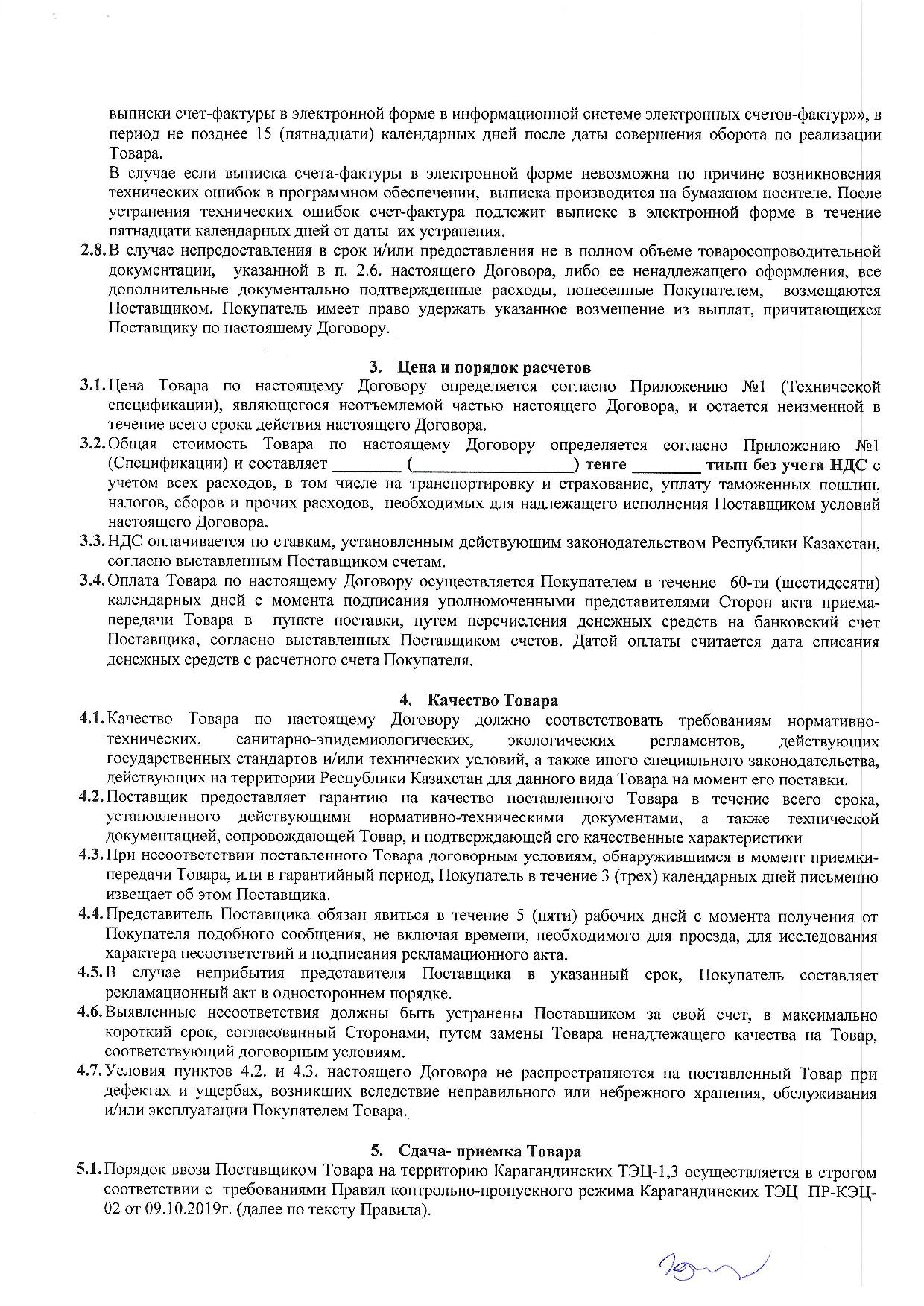 выписки счет-фактуры в электронной форме в информационной системе электронных счетов-фактур»», в период не позднее 15 (пятнадцати) календарных дней после даты совершения оборота по реализации Товара.

В случае если выписка счета-фактуры в электронной форме невозможна по причине возникновения технических ошибок в программном обеспечении, выписка производится на бумажном носителе. После устранения технических ошибок счет-фактура подлежит выписке в электронной форме в течение пятнадцати календарных дней от даты их устранения.

2.8. В случае непредоставления в срок и/или предоставления не в полном объеме товаросопроводительной документации, указанной в п. 2.6. настоящего Договора, либо ее ненадлежащего оформления, все дополнительные документально подтвержденные расходы, понесенные Покупателем, возмещаются Поставщиком. Покупатель имеет право удержать указанное возмещение из выплат, причитающихся Поставщику по настоящему Договору.

3. Цена и порядок расчетов

3.1. Цена Товара по настоящему Договору определяется согласно Приложению №1 (Технической спецификации), являющегося неотъемлемой частью настоящего Договора, и остается неизменной в течение всего срока действия настоящего Договора.

3.2. Общая стоимость Товара по настоящему Договору определяется согласно Приложению №1 (Спецификации) и составляет ________ (___________________) тенге ________ тиын без учета НДС с учетом всех расходов, в том числе на транспортировку и страхование, уплату таможенных пошлин, налогов, сборов и прочих расходов, необходимых для надлежащего исполнения Поставщиком условий настоящего Договора.

3.3. НДС оплачивается по ставкам, установленным действующим законодательством Республики Казахстан, согласно выставленным Поставщиком счетам.

3.4. Оплата Товара по настоящему Договору осуществляется Покупателем в течение 60-ти (шестидесяти) календарных дней с момента подписания уполномоченными представителями Сторон акта приема-передачи Товара в пункте поставки, путем перечисления денежных средств на банковский счет Поставщика, согласно выставленных Поставщиком счетов. Датой оплаты считается дата списания денежных средств с расчетного счета Покупателя.

4. Качество Товара

4.1. Качество Товара по настоящему Договору должно соответствовать требованиям нормативно-технических, санитарно-эпидемиологических, экологических регламентов, действующих государственных стандартов и/или технических условий, а также иного специального законодательства, действующих на территории Республики Казахстан для данного вида Товара на момент его поставки.

4.2. Поставщик предоставляет гарантию на качество поставленного Товара в течение всего срока, установленного действующими нормативно-техническими документами, а также технической документацией, сопровождающей Товар, и подтверждающей его качественные характеристики

4.3. При несоответствии поставленного Товара договорным условиям, обнаружившимся в момент приемки-передачи Товара, или в гарантийный период, Покупатель в течение 3 (трех) календарных дней письменно извещает об этом Поставщика.

4.4. Представитель Поставщика обязан явиться в течение 5 (пяти) рабочих дней с момента получения от Покупателя подобного сообщения, не включая времени, необходимого для проезда, для исследования характера несоответствий и подписания рекламационного акта.

4.5. В случае неприбытия представителя Поставщика в указанный срок, Покупатель составляет рекламационный акт в одностороннем порядке.

4.6. Выявленные несоответствия должны быть устранены Поставщиком за свой счет, в максимально короткий срок, согласованный Сторонами, путем замены Товара ненадлежащего качества на Товар, соответствующий договорным условиям.

4.7. Условия пунктов 4.2. и 4.3. настоящего Договора не распространяются на поставленный Товар при дефектах и ущербах, возникших вследствие неправильного или небрежного хранения, обслуживания и/или эксплуатации Покупателем Товара.

5. Сдача- приемка Товара

5.1. Порядок ввоза Поставщиком Товара на территорию Карагандинских ТЭЦ-1,3 осуществляется в строгом соответствии с требованиями Правил контрольно-пропускного режима Карагандинских ТЭЦ ПР-КЭЦ-02 от 09.10.2019г. (далее по тексту Правила).